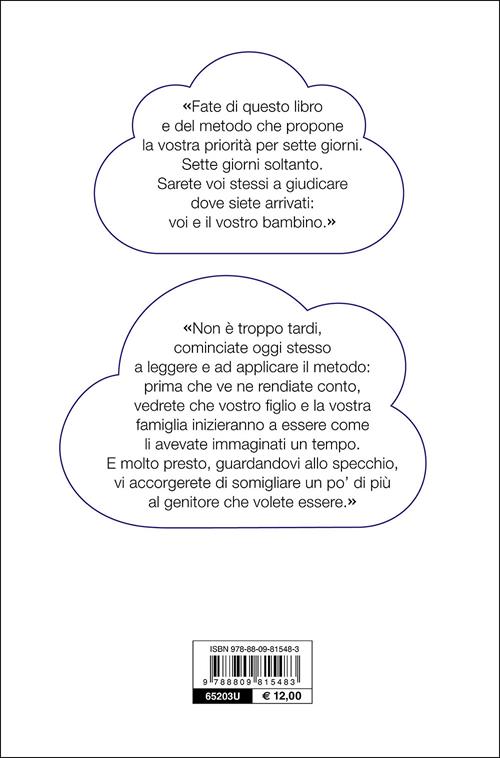 «Fate di questo libro e del metodo che propone la vostra priorità per sette giorni. Sette giorni soltanto. Sarete voi stessi a giudicare dove siete arrivati: voi e il vostro bambino.»

«Non è troppo tardi, cominciate oggi stesso a leggere e ad applicare il metodo: prima che ve ne rendiate conto, vedrete che vostro figlio e la vostra famiglia inizieranno a essere come li avevate immaginati un tempo. E molto presto, guardandovi allo specchio, vi accorgerete di somigliare un po' di più al genitore che volete essere.»

ISBN 978-88-09-81548-3

9 788809 815483

65203U

€ 12,00